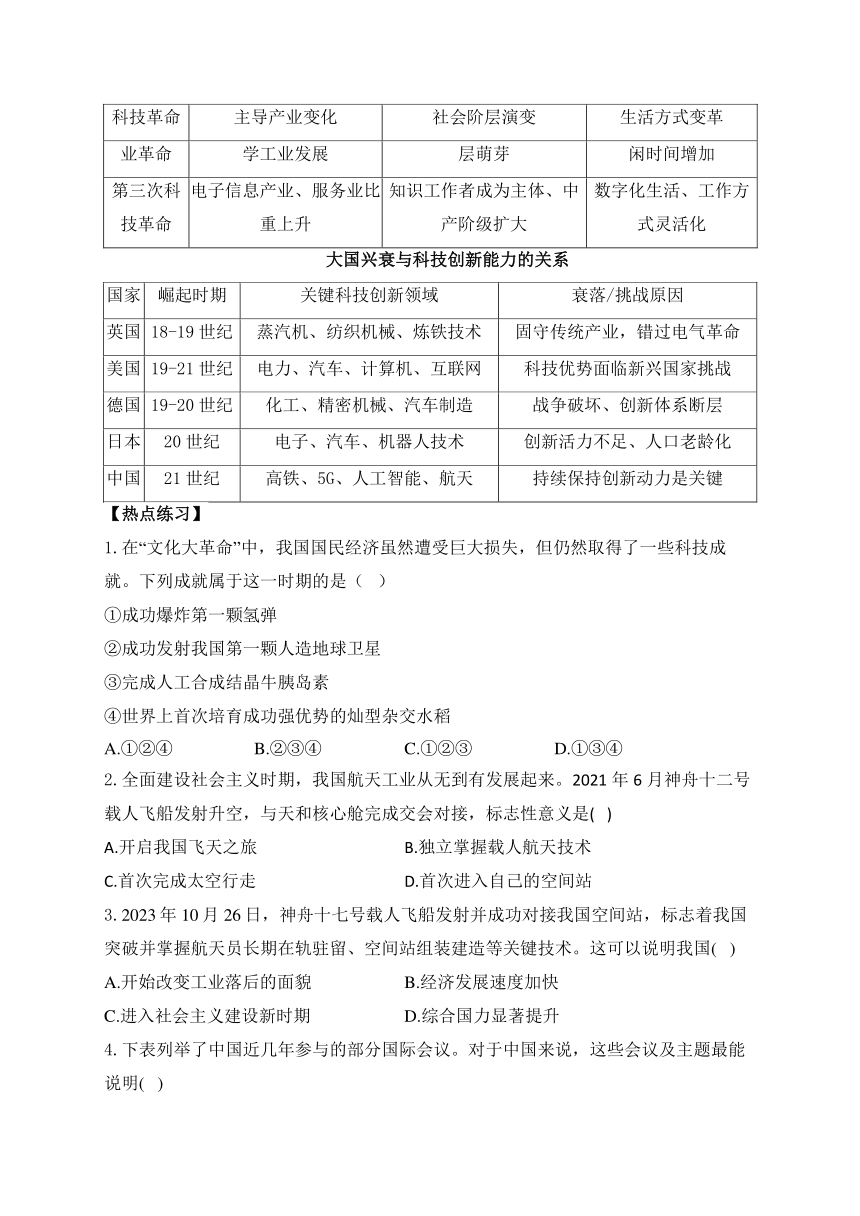 | 科技革命 | 主导产业变化 | 社会阶层演变 | 生活方式变革 |
|---|---|---|---|
| 业革命 | 学工业发展 | 层萌芽 | 闲时间增加 |
| 第三次科技革命 | 电子信息产业、服务业比重上升 | 知识工作者成为主体、中产阶级扩大 | 数字化生活、工作方式灵活化 |

大国兴衰与科技创新能力的关系

| 国家 | 崛起时期 | 关键科技创新领域 | 衰落/挑战原因 |
|---|---|---|---|
| 英国 | 18-19 世纪 | 蒸汽机、纺织机械、炼铁技术 | 固守传统产业，错过电气革命 |
| 美国 | 19-21 世纪 | 电力、汽车、计算机、互联网 | 科技优势面临新兴国家挑战 |
| 德国 | 19-20 世纪 | 化工、精密机械、汽车制造 | 战争破坏、创新体系断层 |
| 日本 | 20 世纪 | 电子、汽车、机器人技术 | 创新活力不足、人口老龄化 |
| 中国 | 21 世纪 | 高铁、5G、人工智能、航天 | 持续保持创新动力是关键 |

【热点练习】

1. 在“文化大革命”中，我国国民经济虽然遭受巨大损失，但仍然取得了一些科技成就。下列成就属于这一时期的是（ ）

①成功爆炸第一颗氢弹

②成功发射我国第一颗人造地球卫星

③完成人工合成结晶牛胰岛素

④世界上首次培育成功强优势的灿型杂交水稻

A.①②④ B.②③④ C.①②③ D.①③④

2. 全面建设社会主义时期，我国航天工业从无到有发展起来。2021 年 6 月神舟十二号载人飞船发射升空，与天和核心舱完成交会对接，标志性意义是( )

A.开启我国飞天之旅 B.独立掌握载人航天技术

C.首次完成太空行走 D.首次进入自己的空间站

3. 2023 年 10 月 26 日，神舟十七号载人飞船发射并成功对接我国空间站，标志着我国突破并掌握航天员长期在轨驻留、空间站组装建造等关键技术。这可以说明我国( )

A.开始改变工业落后的面貌 B.经济发展速度加快

C.进入社会主义建设新时期 D.综合国力显著提升

4. 下表列举了中国近几年参与的部分国际会议。对于中国来说，这些会议及主题最能说明( )